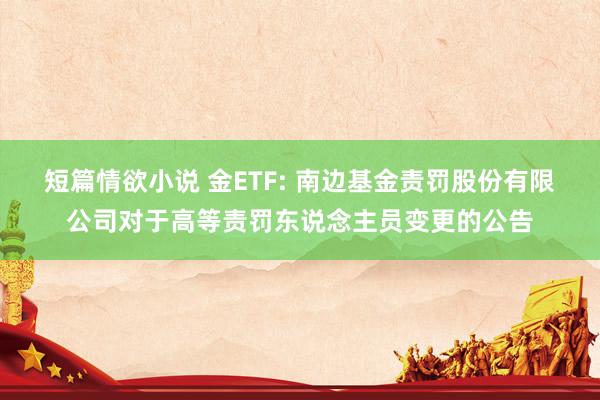 短篇情欲小说 金ETF: 南边基金责罚股份有限公司对于高等责罚东说念主员变更的公告